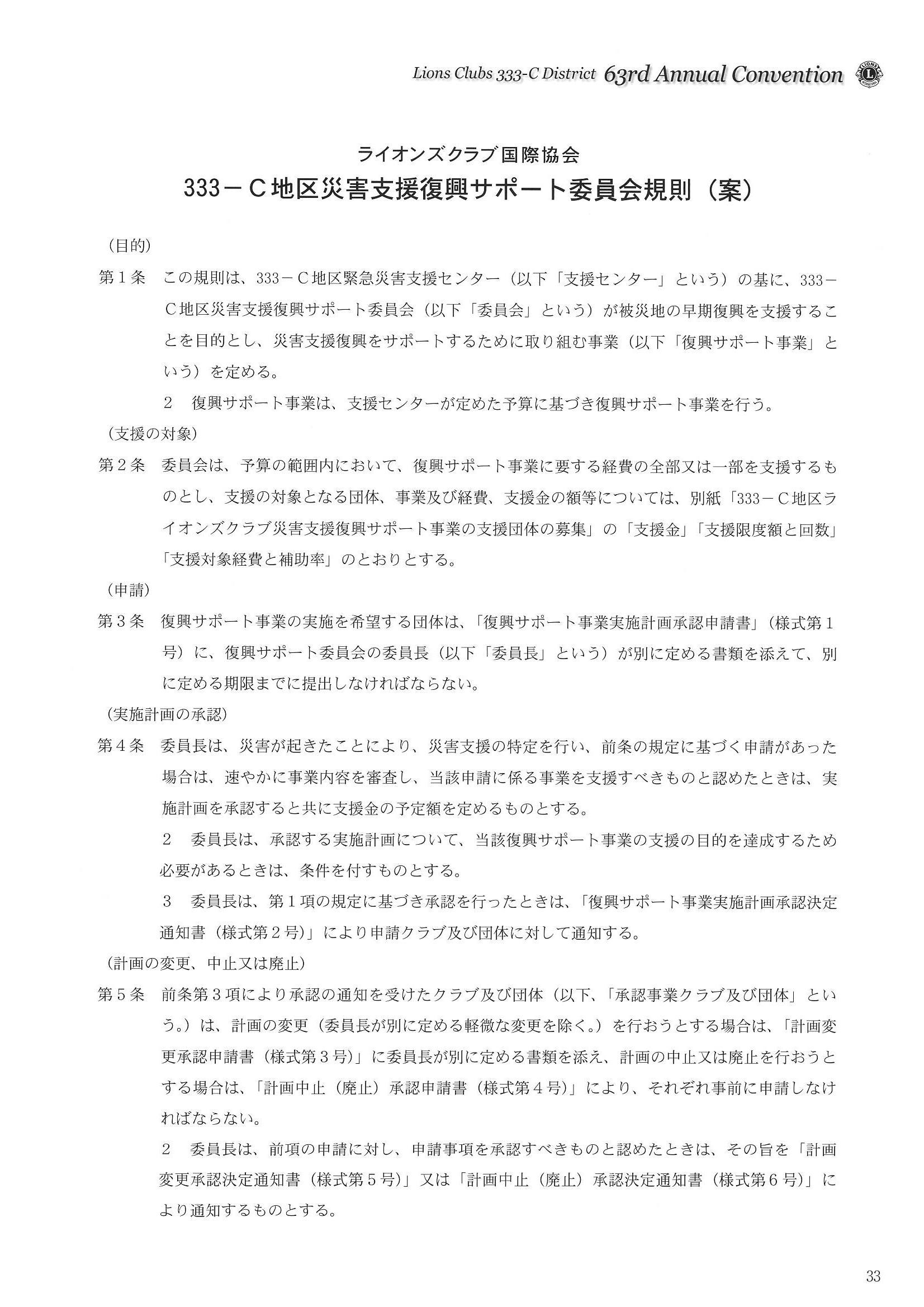 Lions Clubs 333-C District 63rd Annual Convention

ライオンズクラブ国際協会

333－C地区災害支援復興サポート委員会規則（案）

（目的）

第１条　この規則は、333－C地区緊急災害支援センター（以下「支援センター」という）の基に、333－C地区災害支援復興サポート委員会（以下「委員会」という）が被災地の早期復興を支援することを目的とし、災害支援復興をサポートするために取り組む事業（以下「復興サポート事業」という）を定める。

２　復興サポート事業は、支援センターが定めた予算に基づき復興サポート事業を行う。

（支援の対象）

第２条　委員会は、予算の範囲内において、復興サポート事業に要する経費の全部又は一部を支援するものとし、支援の対象となる団体、事業及び経費、支援金の額等については、別紙「333－C地区ライオンズクラブ災害支援復興サポート事業の支援団体の募集」の「支援金」「支援限度額と回数」「支援対象経費と補助率」のとおりとする。

（申請）

第３条　復興サポート事業の実施を希望する団体は、「復興サポート事業実施計画承認申請書」（様式第１号）に、復興サポート委員会の委員長（以下「委員長」という）が別に定める書類を添えて、別に定める期限までに提出しなければならない。

（実施計画の承認）

第４条　委員長は、災害が起きたことにより、災害支援の特定を行い、前条の規定に基づく申請があった場合は、速やかに事業内容を審査し、当該申請に係る事業を支援すべきものと認めたときは、実施計画を承認すると共に支援金の予定額を定めるものとする。

２　委員長は、承認する実施計画について、当該復興サポート事業の支援の目的を達成するため必要があるときは、条件を付すものとする。

３　委員長は、第１項の規定に基づき承認を行ったときは、「復興サポート事業実施計画承認決定通知書（様式第２号）」により申請クラブ及び団体に対して通知する。

（計画の変更、中止又は廃止）

第５条　前条第３項により承認の通知を受けたクラブ及び団体（以下、「承認事業クラブ及び団体」という。）は、計画の変更（委員長が別に定める軽微な変更を除く。）を行おうとする場合は、「計画変更承認申請書（様式第３号）」に委員長が別に定める書類を添え、計画の中止又は廃止を行おうとする場合は、「計画中止（廃止）承認申請書（様式第４号）」により、それぞれ事前に申請しなければならない。

２　委員長は、前項の申請に対し、申請事項を承認すべきものと認めたときは、その旨を「計画変更承認決定通知書（様式第５号）」又は「計画中止（廃止）承認決定通知書（様式第６号）」により通知するものとする。

33